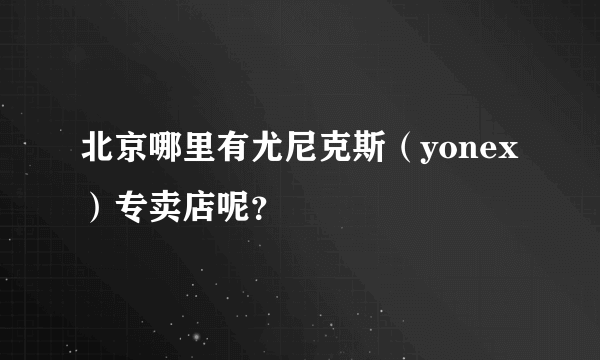 北京哪里有尤尼克斯（yonex）专卖店呢?